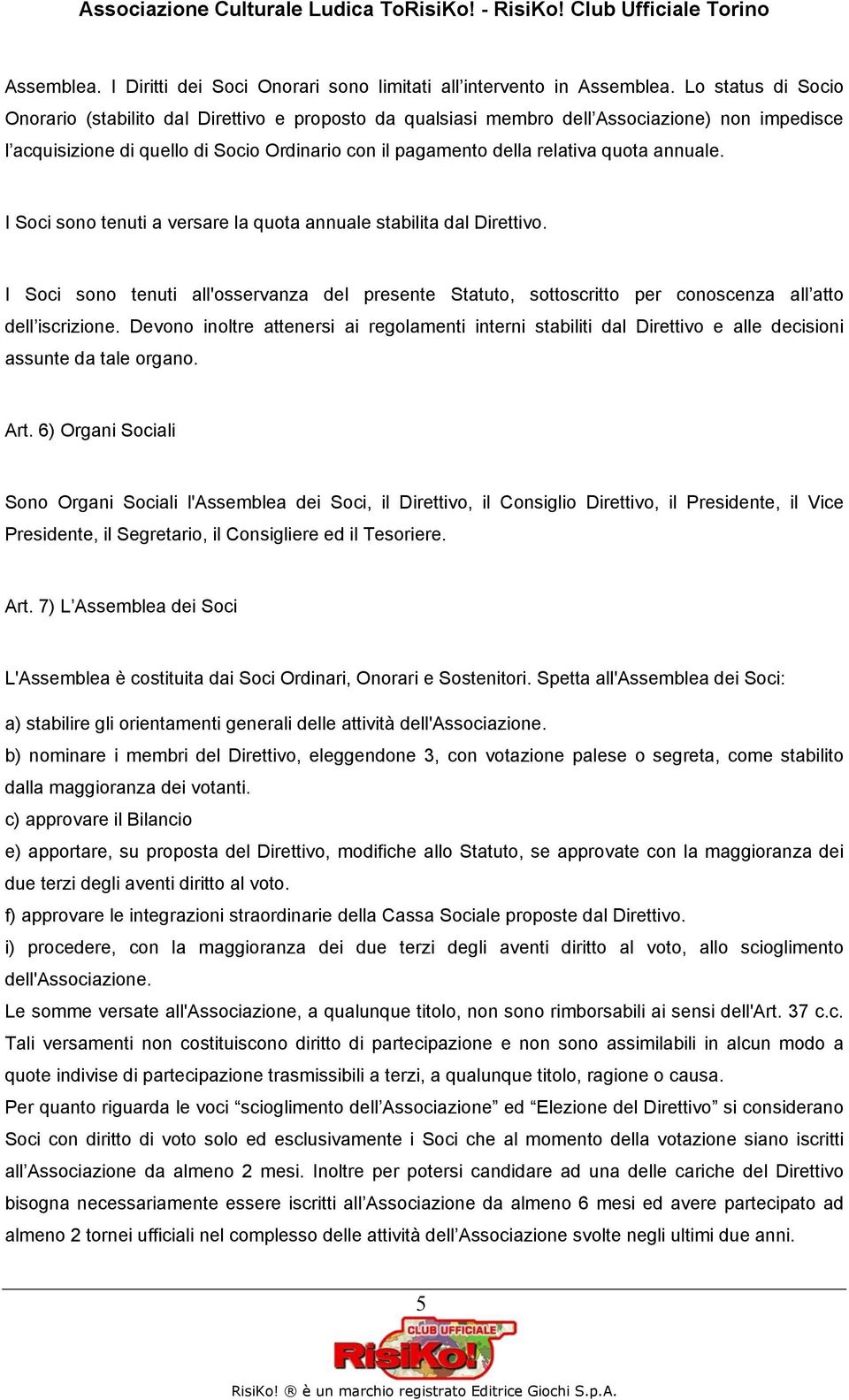 Associazione Culturale Ludica ToRisiKo! - RisiKo! Club Ufficiale Torino

Assemblea. I Diritti dei Soci Onorari sono limitati all’intervento in Assemblea. Lo status di Socio Onorario (stabilito dal Direttivo e proposto da qualsiasi membro dell’Associazione) non impedisce l’acquisizione di quello di Socio Ordinario con il pagamento della relativa quota annuale.

I Soci sono tenuti a versare la quota annuale stabilita dal Direttivo.

I Soci sono tenuti all'osservanza del presente Statuto, sottoscritto per conoscenza all’atto dell’iscrizione. Devono inoltre attenersi ai regolamenti interni stabiliti dal Direttivo e alle decisioni assunte da tale organo.

Art. 6) Organi Sociali

Sono Organi Sociali l'Assemblea dei Soci, il Direttivo, il Consiglio Direttivo, il Presidente, il Vice Presidente, il Segretario, il Consigliere ed il Tesoriere.

Art. 7) L’Assemblea dei Soci

L'Assemblea è costituita dai Soci Ordinari, Onorari e Sostenitori. Spetta all'Assemblea dei Soci:

a) stabilire gli orientamenti generali delle attività dell'Associazione.
b) nominare i membri del Direttivo, eleggendone 3, con votazione palese o segreta, come stabilito dalla maggioranza dei votanti.
c) approvare il Bilancio
e) apportare, su proposta del Direttivo, modifiche allo Statuto, se approvate con la maggioranza dei due terzi degli aventi diritto al voto.
f) approvare le integrazioni straordinarie della Cassa Sociale proposte dal Direttivo.
i) procedere, con la maggioranza dei due terzi degli aventi diritto al voto, allo scioglimento dell'Associazione.
Le somme versate all'Associazione, a qualunque titolo, non sono rimborsabili ai sensi dell'Art. 37 c.c.
Tali versamenti non costituiscono diritto di partecipazione e non sono assimilabili in alcun modo a quote indivise di partecipazione trasmissibili a terzi, a qualunque titolo, ragione o causa.
Per quanto riguarda le voci “scioglimento dell’Associazione” ed “Elezione del Direttivo” si considerano Soci con diritto di voto solo ed esclusivamente i Soci che al momento della votazione siano iscritti all’Associazione da almeno 2 mesi. Inoltre per potersi candidare ad una delle cariche del Direttivo bisogna necessariamente essere iscritti all’Associazione da almeno 6 mesi ed avere partecipato ad almeno 2 tornei ufficiali nel complesso delle attività dell’Associazione svolte negli ultimi due anni.

5

CLUB UFFICIALE
RisiKo!

RisiKo! ® è un marchio registrato Editrice Giochi S.p.A.